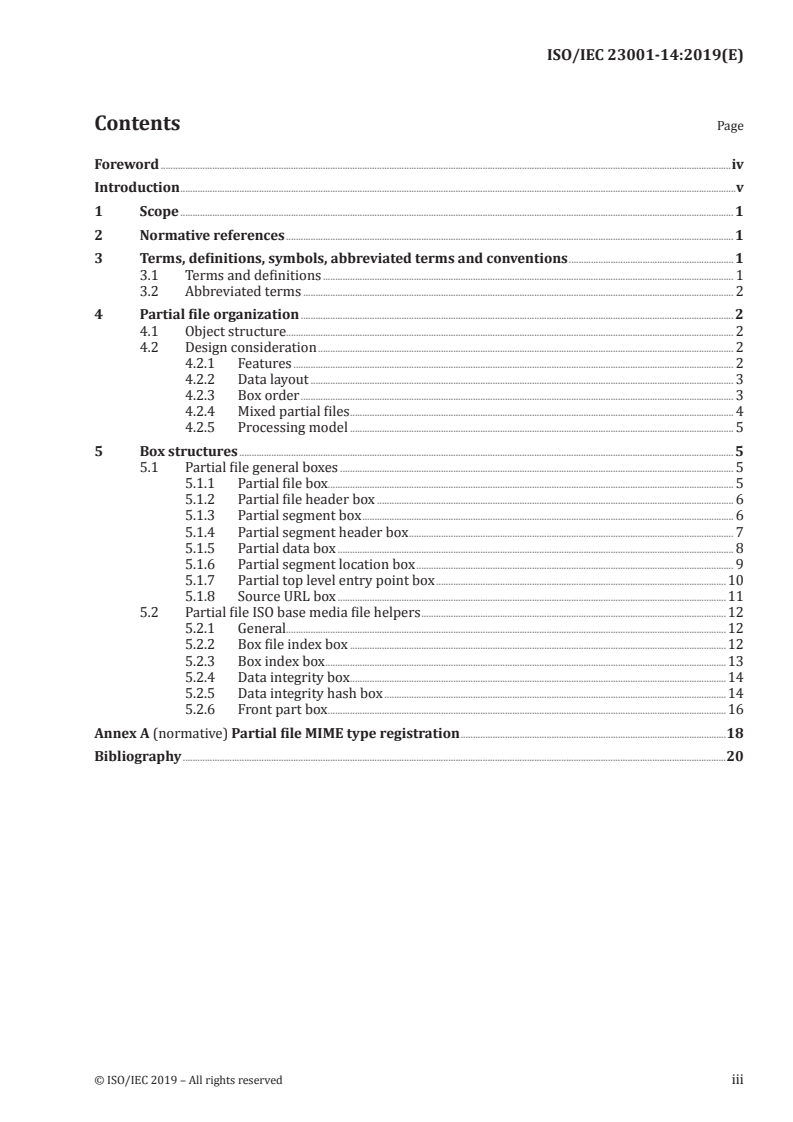 ISO/IEC 23001-14:2019(E)

Contents

Page

Foreword iv
Introduction v
1 Scope 1
2 Normative references 1
3 Terms, definitions, symbols, abbreviated terms and conventions 1
3.1 Terms and definitions 1
3.2 Abbreviated terms 2
4 Partial file organization 2
4.1 Object structure 2
4.2 Design consideration 2
4.2.1 Features 2
4.2.2 Data layout 3
4.2.3 Box order 3
4.2.4 Mixed partial files 4
4.2.5 Processing model 5
5 Box structures 5
5.1 Partial file general boxes 5
5.1.1 Partial file box 5
5.1.2 Partial file header box 6
5.1.3 Partial segment box 6
5.1.4 Partial segment header box 7
5.1.5 Partial data box 8
5.1.6 Partial segment location box 9
5.1.7 Partial top level entry point box 10
5.1.8 Source URL box 11
5.2 Partial file ISO base media file helpers 12
5.2.1 General 12
5.2.2 Box file index box 12
5.2.3 Box index box 13
5.2.4 Data integrity box 14
5.2.5 Data integrity hash box 14
5.2.6 Front part box 16
Annex A (normative) Partial file MIME type registration 18
Bibliography 20

© ISO/IEC 2019 – All rights reserved

iii